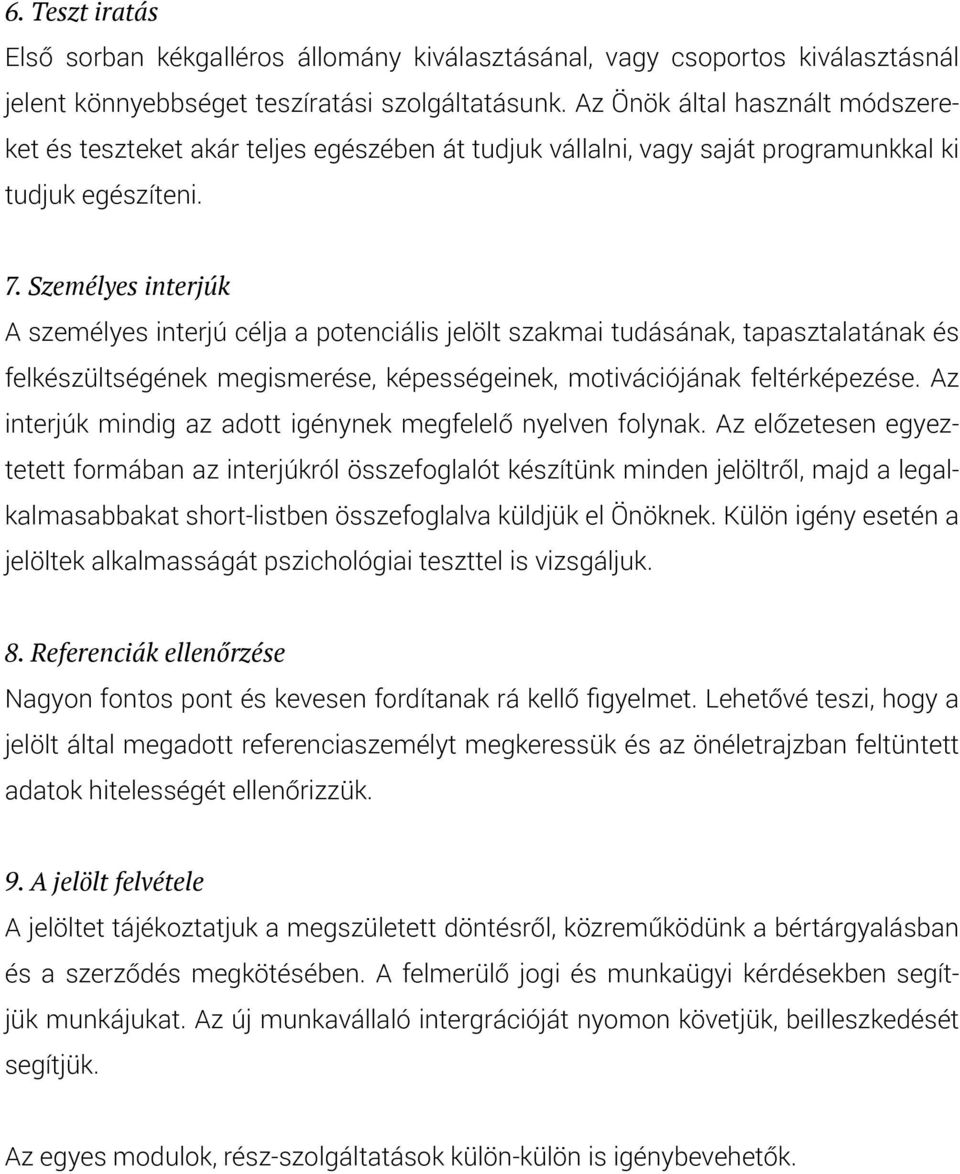 6. Teszt iratás
Első sorban kékgalléros állomány kiválasztásánal, vagy csoportos kiválasztásnál jelent könnyebbséget teszíratási szolgáltatásunk. Az Önök által használt módszereket és teszteket akár teljes egészében át tudjuk vállalni, vagy saját programunkkal ki tudjuk egészíteni.

7. Személyes interjúk
A személyes interjú célja a potenciális jelölt szakmai tudásának, tapasztalatának és felkészültségének megismerése, képességeinek, motivációjának feltérképezése. Az interjúk mindig az adott igénynek megfelelő nyelven folynak. Az előzetesen egyeztetett formában az interjúkról összefoglalót készítünk minden jelöltről, majd a legalkalmasabbakat short-listben összefoglalva küldjük el Önöknek. Külön igény esetén a jelöltek alkalmasságát pszichológiai teszttel is vizsgáljuk.

8. Referenciák ellenőrzése
Nagyon fontos pont és kevesen fordítanak rá kellő figyelmet. Lehetővé teszi, hogy a jelölt által megadott referenciaszemélyt megkeressük és az önéletrajzban feltüntett adatok hitelességét ellenőrizzük.

9. A jelölt felvétele
A jelöltet tájékoztatjuk a megszületett döntésről, közreműködünk a bértárgyalásban és a szerződés megkötésében. A felmerülő jogi és munkaügyi kérdésekben segítjük munkájukat. Az új munkavállaló intergrációját nyomon követjük, beilleszkedését segítjük.

Az egyes modulok, rész-szolgáltatások külön-külön is igénybevehetők.